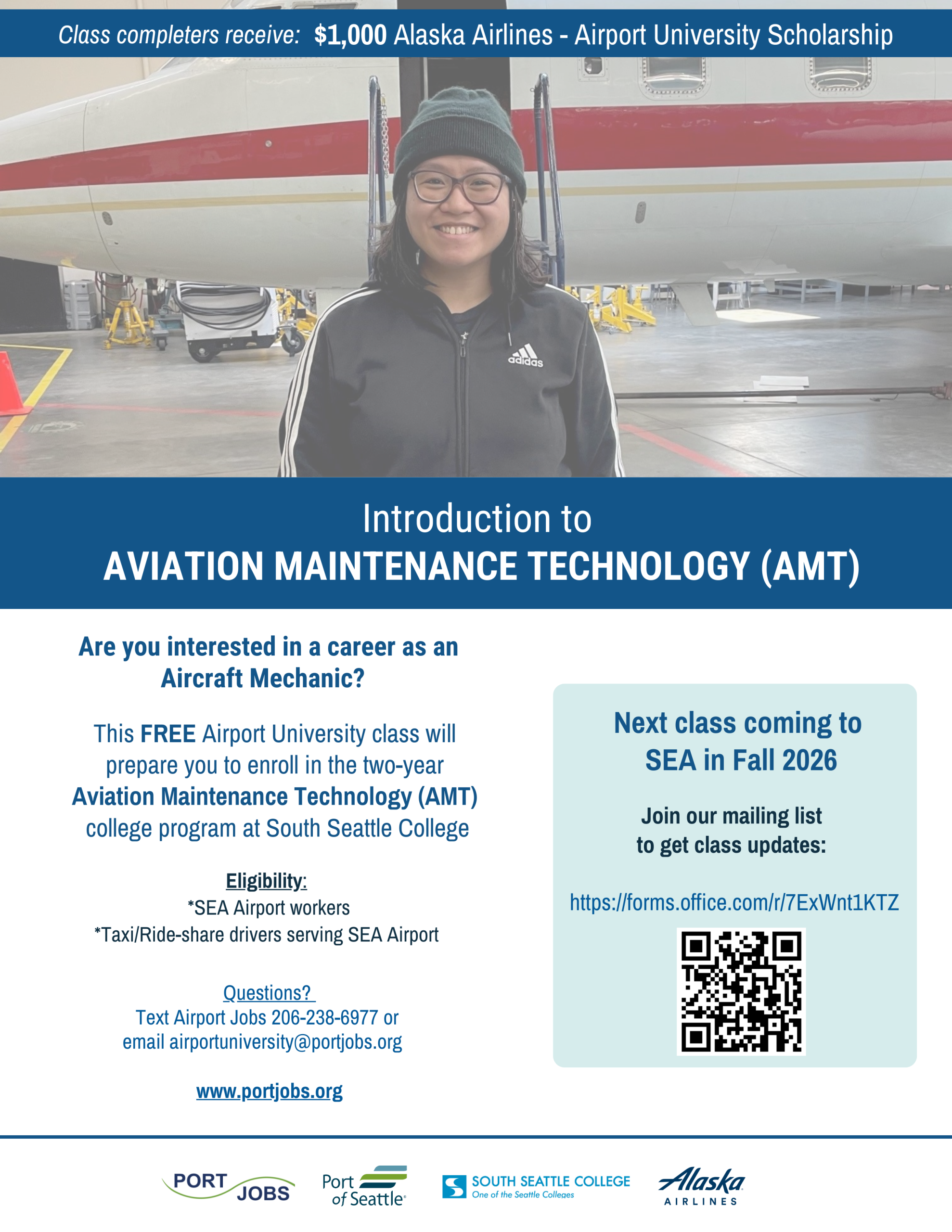 Class completers receive: $1,000 Alaska Airlines - Airport University Scholarship

adidas

Introduction to
AVIATION MAINTENANCE TECHNOLOGY (AMT)

Are you interested in a career as an Aircraft Mechanic?

This FREE Airport University class will prepare you to enroll in the two-year Aviation Maintenance Technology (AMT) college program at South Seattle College

Eligibility:
*SEA Airport workers
*Taxi/Ride-share drivers serving SEA Airport

Questions?
Text Airport Jobs 206-238-6977 or email airportuniversity@portjobs.org

www.portjobs.org

Next class coming to SEA in Fall 2026

Join our mailing list to get class updates:

https://forms.office.com/r/7ExWnt1KTZ

PORT JOBS

Port of Seattle

SOUTH SEATTLE COLLEGE
One of the Seattle Colleges

Alaska
AIRLINES